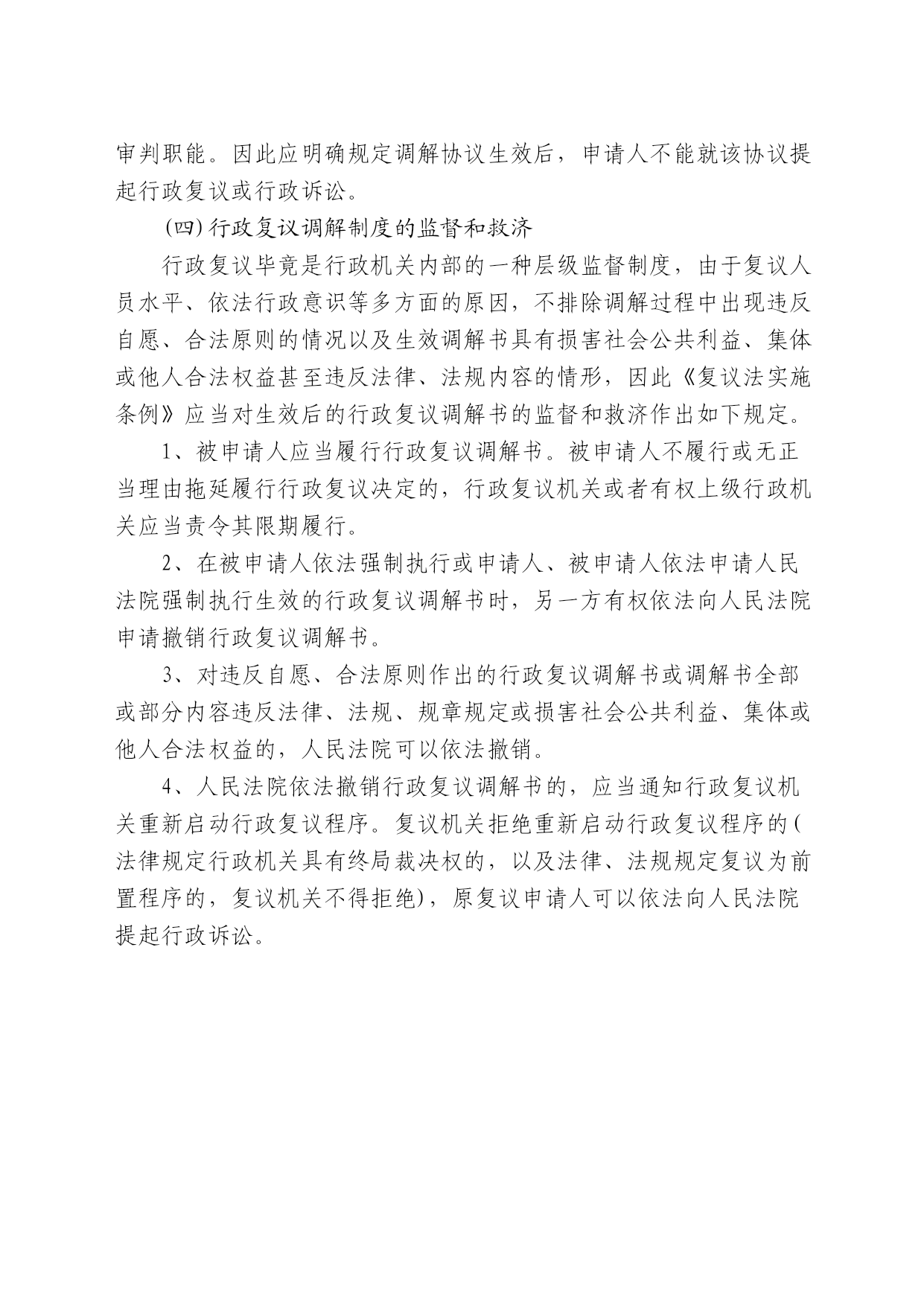 审判职能。因此应明确规定调解协议生效后，申请人不能就该协议提起行政复议或行政诉讼。

(四)行政复议调解制度的监督和救济

行政复议毕竟是行政机关内部的一种层级监督制度，由于复议人员水平、依法行政意识等多方面的原因，不排除调解过程中出现违反自愿、合法原则的情况以及生效调解书具有损害社会公共利益、集体或他人合法权益甚至违反法律、法规内容的情形，因此《复议法实施条例》应当对生效后的行政复议调解书的监督和救济作出如下规定。

1、被申请人应当履行行政复议调解书。被申请人不履行或无正当理由拖延履行行政复议决定的，行政复议机关或者有权上级行政机关应当责令其限期履行。

2、在被申请人依法强制执行或申请人、被申请人依法申请人民法院强制执行生效的行政复议调解书时，另一方有权依法向人民法院申请撤销行政复议调解书。

3、对违反自愿、合法原则作出的行政复议调解书或调解书全部或部分内容违反法律、法规、规章规定或损害社会公共利益、集体或他人合法权益的，人民法院可以依法撤销。

4、人民法院依法撤销行政复议调解书的，应当通知行政复议机关重新启动行政复议程序。复议机关拒绝重新启动行政复议程序的(法律规定行政机关具有终局裁决权的，以及法律、法规规定复议为前置程序的，复议机关不得拒绝)，原复议申请人可以依法向人民法院提起行政诉讼。